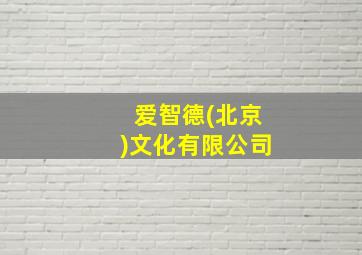 爱智德(北京)文化有限公司